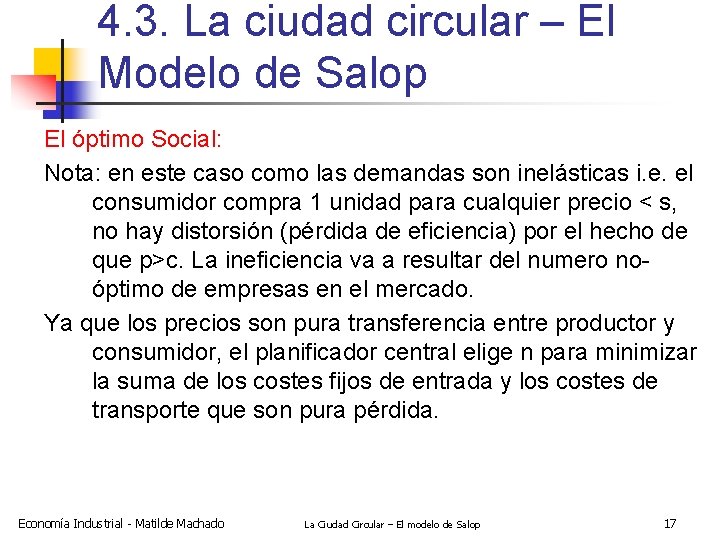 4.3. La ciudad circular – El Modelo de Salop

El óptimo Social:

Nota: en este caso como las demandas son inelásticas i.e. el consumidor compra 1 unidad para cualquier precio < s, no hay distorsión (pérdida de eficiencia) por el hecho de que p>c. La ineficiencia va a resultar del numero no-óptimo de empresas en el mercado.

Ya que los precios son pura transferencia entre productor y consumidor, el planificador central elige n para minimizar la suma de los costes fijos de entrada y los costes de transporte que son pura pérdida.

Economía Industrial - Matilde Machado La Ciudad Circular – El modelo de Salop 17